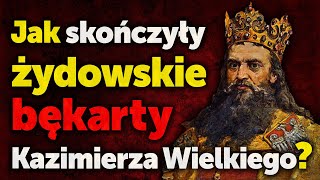 Jak skończyły żydowskie bękarty Kazimierza Wielkiego?